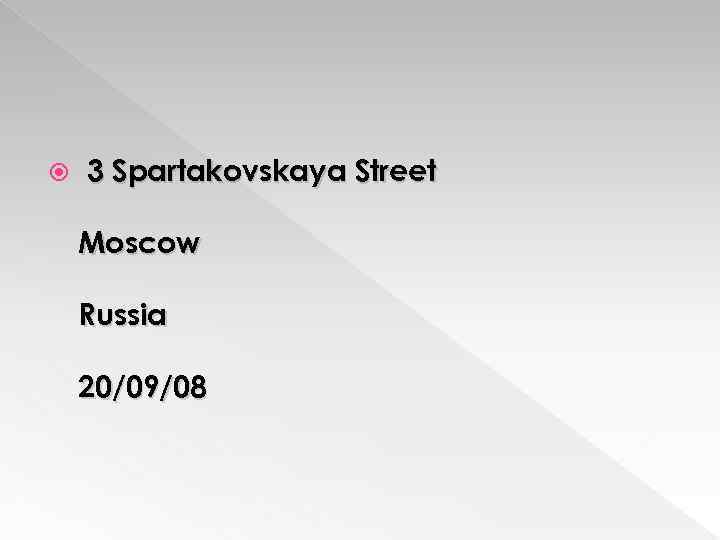 3 Spartakovskaya Street

Moscow

Russia

20/09/08